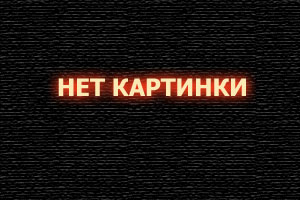 НЕТ КАРТИНКИ